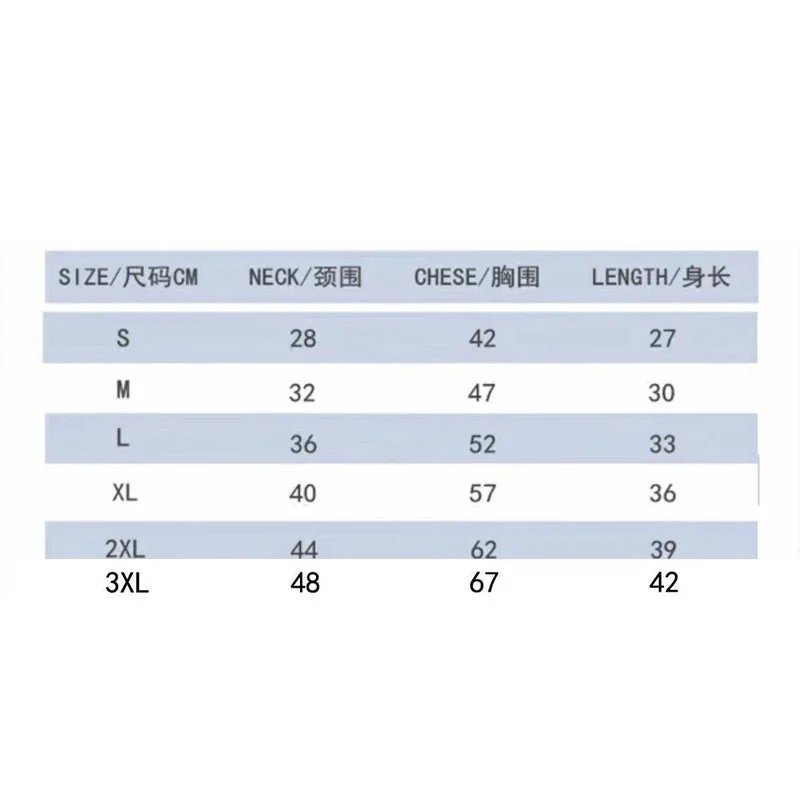 | SIZE/尺码CM | NECK/颈围 | CHESE/胸围 | LENGTH/身长 |
|---|---|---|---|
| S | 28 | 42 | 27 |
| M | 32 | 47 | 30 |
| L | 36 | 52 | 33 |
| XL | 40 | 57 | 36 |
| 2XL | 44 | 62 | 39 |
| 3XL | 48 | 67 | 42 |